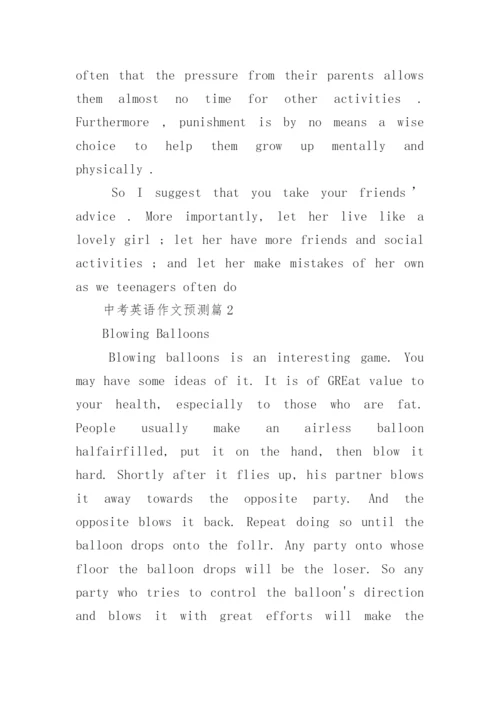 often that the pressure from their parents allows them almost no time for other activities . Furthermore , punishment is by no means a wise choice to help them grow up mentally and physically .

So I suggest that you take your friends ' advice . More importantly, let her live like a lovely girl ; let her have more friends and social activities ; and let her make mistakes of her own as we teenagers often do

中考英语作文预测篇2

Blowing Balloons

Blowing balloons is an interesting game. You may have some ideas of it. It is of GREat value to your health, especially to those who are fat. People usually make an airless balloon halfairfilled, put it on the hand, then blow it hard. Shortly after it flies up, his partner blows it away towards the opposite party. And the opposite blows it back. Repeat doing so until the balloon drops onto the follr. Any party onto whose floor the balloon drops will be the loser. So any party who tries to control the balloon's direction and blows it with great efforts will make the